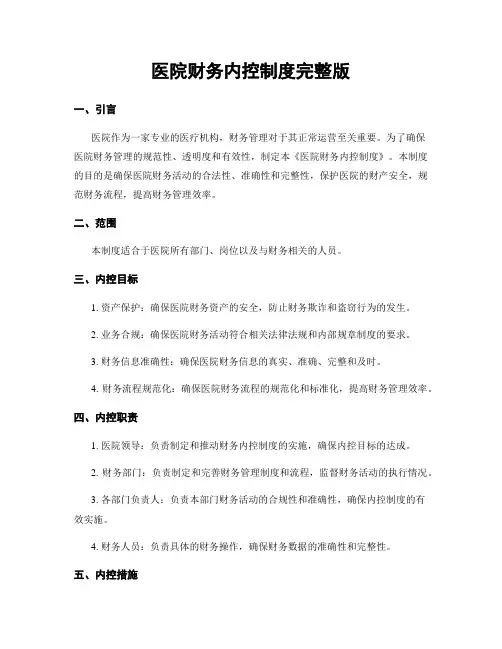 医院财务内控制度完整版

一、引言

医院作为一家专业的医疗机构，财务管理对于其正常运营至关重要。为了确保医院财务管理的规范性、透明度和有效性，制定本《医院财务内控制度》。本制度的目的是确保医院财务活动的合法性、准确性和完整性，保护医院的财产安全，规范财务流程，提高财务管理效率。

二、范围

本制度适合于医院所有部门、岗位以及与财务相关的人员。

三、内控目标

1. 资产保护：确保医院财务资产的安全，防止财务欺诈和盗窃行为的发生。

2. 业务合规：确保医院财务活动符合相关法律法规和内部规章制度的要求。

3. 财务信息准确性：确保医院财务信息的真实、准确、完整和及时。

4. 财务流程规范化：确保医院财务流程的规范化和标准化，提高财务管理效率。

四、内控职责

1. 医院领导：负责制定和推动财务内控制度的实施，确保内控目标的达成。

2. 财务部门：负责制定和完善财务管理制度和流程，监督财务活动的执行情况。

3. 各部门负责人：负责本部门财务活动的合规性和准确性，确保内控制度的有效实施。

4. 财务人员：负责具体的财务操作，确保财务数据的准确性和完整性。

五、内控措施